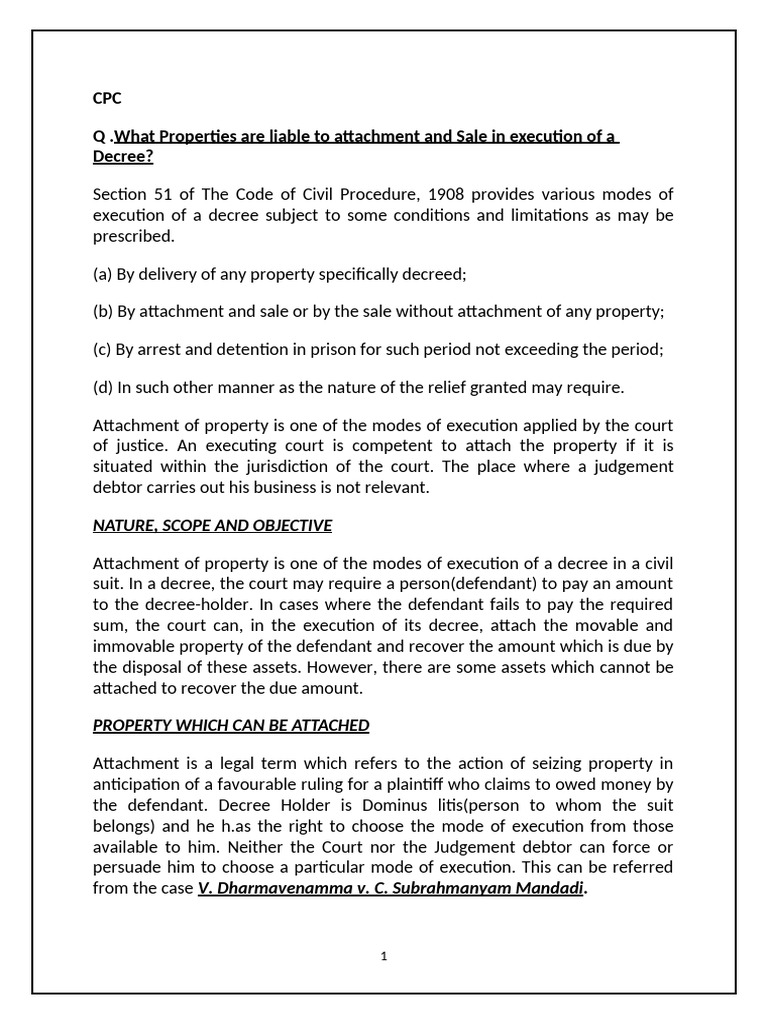 CPC

Q .What Properties are liable to attachment and Sale in execution of a Decree?

Section 51 of The Code of Civil Procedure, 1908 provides various modes of execution of a decree subject to some conditions and limitations as may be prescribed.

(a) By delivery of any property specifically decreed;

(b) By attachment and sale or by the sale without attachment of any property;

(c) By arrest and detention in prison for such period not exceeding the period;

(d) In such other manner as the nature of the relief granted may require.

Attachment of property is one of the modes of execution applied by the court of justice. An executing court is competent to attach the property if it is situated within the jurisdiction of the court. The place where a judgement debtor carries out his business is not relevant.

NATURE, SCOPE AND OBJECTIVE

Attachment of property is one of the modes of execution of a decree in a civil suit. In a decree, the court may require a person(defendant) to pay an amount to the decree-holder. In cases where the defendant fails to pay the required sum, the court can, in the execution of its decree, attach the movable and immovable property of the defendant and recover the amount which is due by the disposal of these assets. However, there are some assets which cannot be attached to recover the due amount.

PROPERTY WHICH CAN BE ATTACHED

Attachment is a legal term which refers to the action of seizing property in anticipation of a favourable ruling for a plaintiff who claims to owed money by the defendant. Decree Holder is Dominus litis(person to whom the suit belongs) and he h.as the right to choose the mode of execution from those available to him. Neither the Court nor the Judgement debtor can force or persuade him to choose a particular mode of execution. This can be referred from the case V. Dharmavenamma v. C. Subrahmanyam Mandadi.

1